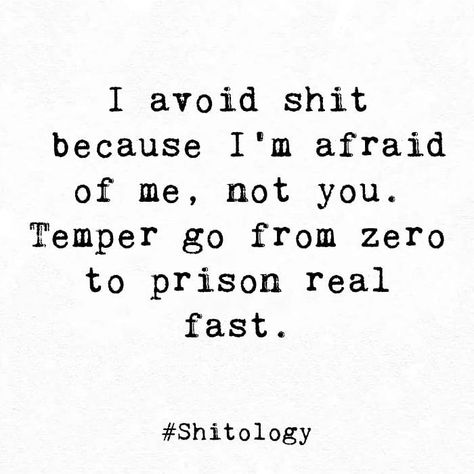 I avoid shit because I'm afraid of me, not you. Temper go from zero to prison real fast.

#Shitology